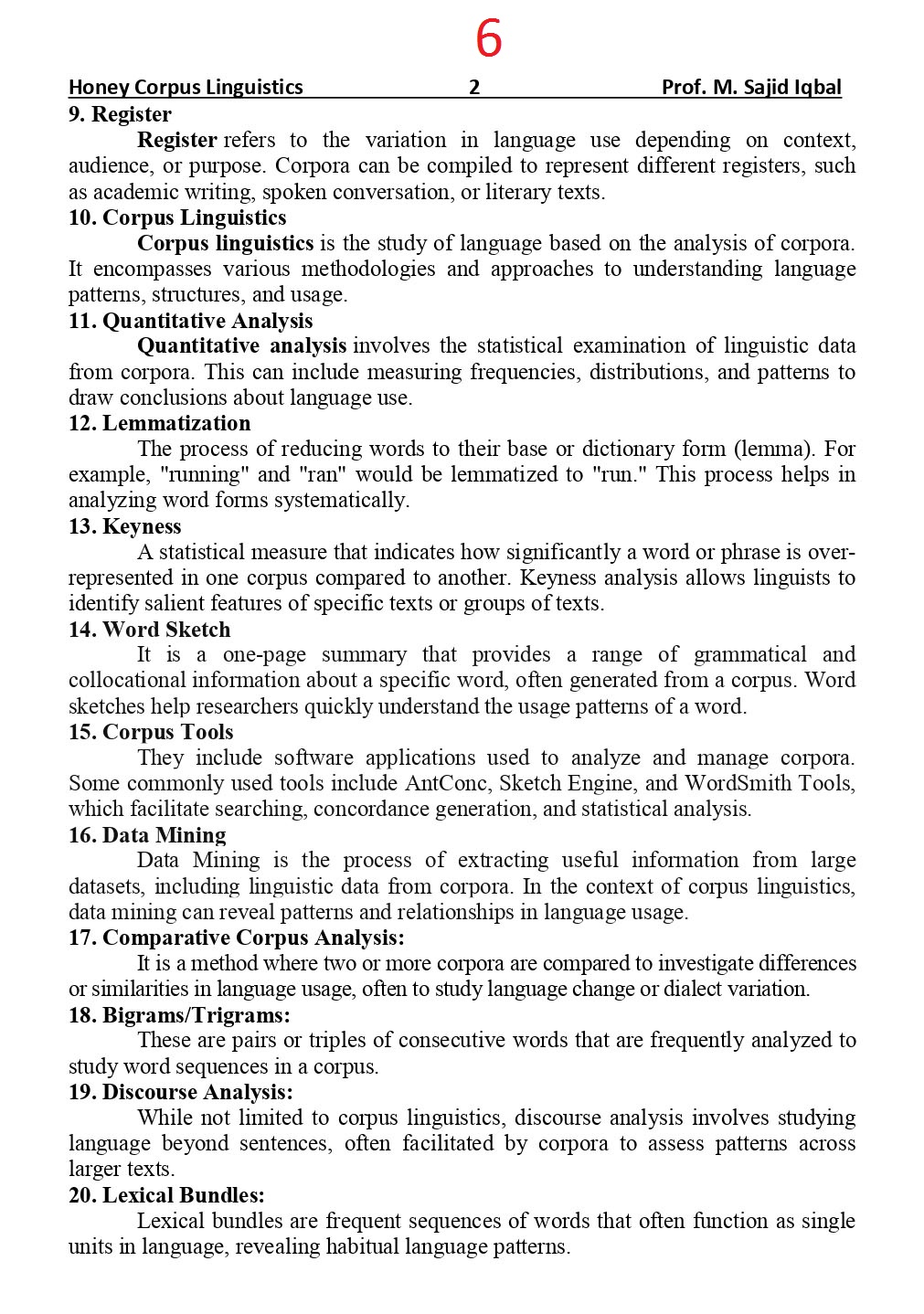 6

Honey Corpus Linguistics 2 Prof. M. Sajid Iqbal

9. Register

Register refers to the variation in language use depending on context, audience, or purpose. Corpora can be compiled to represent different registers, such as academic writing, spoken conversation, or literary texts.

10. Corpus Linguistics

Corpus linguistics is the study of language based on the analysis of corpora. It encompasses various methodologies and approaches to understanding language patterns, structures, and usage.

11. Quantitative Analysis

Quantitative analysis involves the statistical examination of linguistic data from corpora. This can include measuring frequencies, distributions, and patterns to draw conclusions about language use.

12. Lemmatization

The process of reducing words to their base or dictionary form (lemma). For example, "running" and "ran" would be lemmatized to "run." This process helps in analyzing word forms systematically.

13. Keyness

A statistical measure that indicates how significantly a word or phrase is over-represented in one corpus compared to another. Keyness analysis allows linguists to identify salient features of specific texts or groups of texts.

14. Word Sketch

It is a one-page summary that provides a range of grammatical and collocational information about a specific word, often generated from a corpus. Word sketches help researchers quickly understand the usage patterns of a word.

15. Corpus Tools

They include software applications used to analyze and manage corpora. Some commonly used tools include AntConc, Sketch Engine, and WordSmith Tools, which facilitate searching, concordance generation, and statistical analysis.

16. Data Mining

Data Mining is the process of extracting useful information from large datasets, including linguistic data from corpora. In the context of corpus linguistics, data mining can reveal patterns and relationships in language usage.

17. Comparative Corpus Analysis:

It is a method where two or more corpora are compared to investigate differences or similarities in language usage, often to study language change or dialect variation.

18. Bigrams/Trigrams:

These are pairs or triples of consecutive words that are frequently analyzed to study word sequences in a corpus.

19. Discourse Analysis:

While not limited to corpus linguistics, discourse analysis involves studying language beyond sentences, often facilitated by corpora to assess patterns across larger texts.

20. Lexical Bundles:

Lexical bundles are frequent sequences of words that often function as single units in language, revealing habitual language patterns.